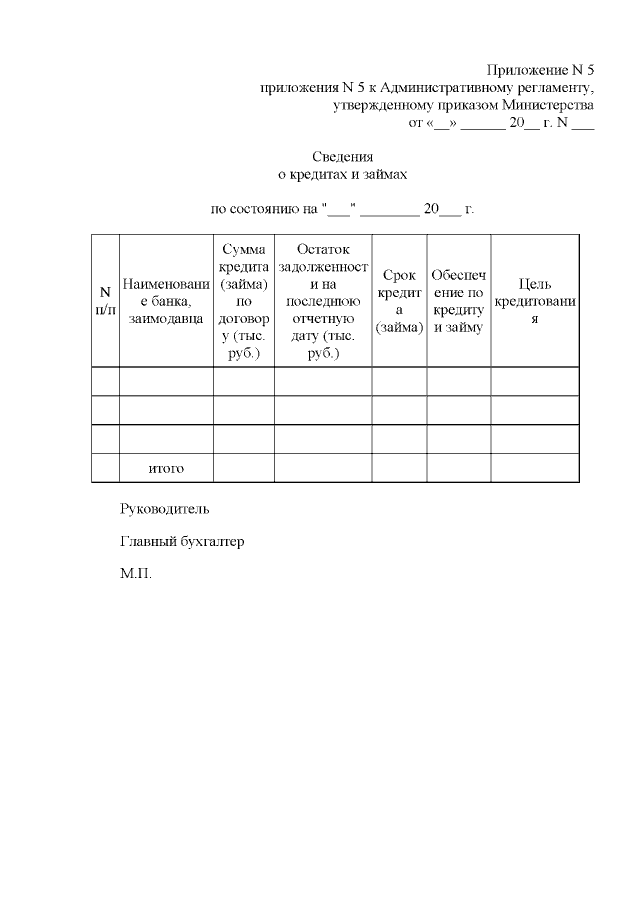 Приложение N 5
приложения N 5 к Административному регламенту,
утвержденному приказом Министерства
от «__» ______ 20__ г. N ___

Сведения
о кредитах и займах

по состоянию на "___" ________ 20___ г.

| N п/п | Наименование банка, заимодавца | Сумма кредита (займа) по договору (тыс. руб.) | Остаток задолженности на последнюю отчетную дату (тыс. руб.) | Срок кредита (займа) | Обеспечение по кредиту и займу | Цель кредитования |
|---|---|---|---|---|---|---|
| | | | | | | |
| | | | | | | |
| | | | | | | |
| | итого | | | | | |

Руководитель

Главный бухгалтер

М.П.